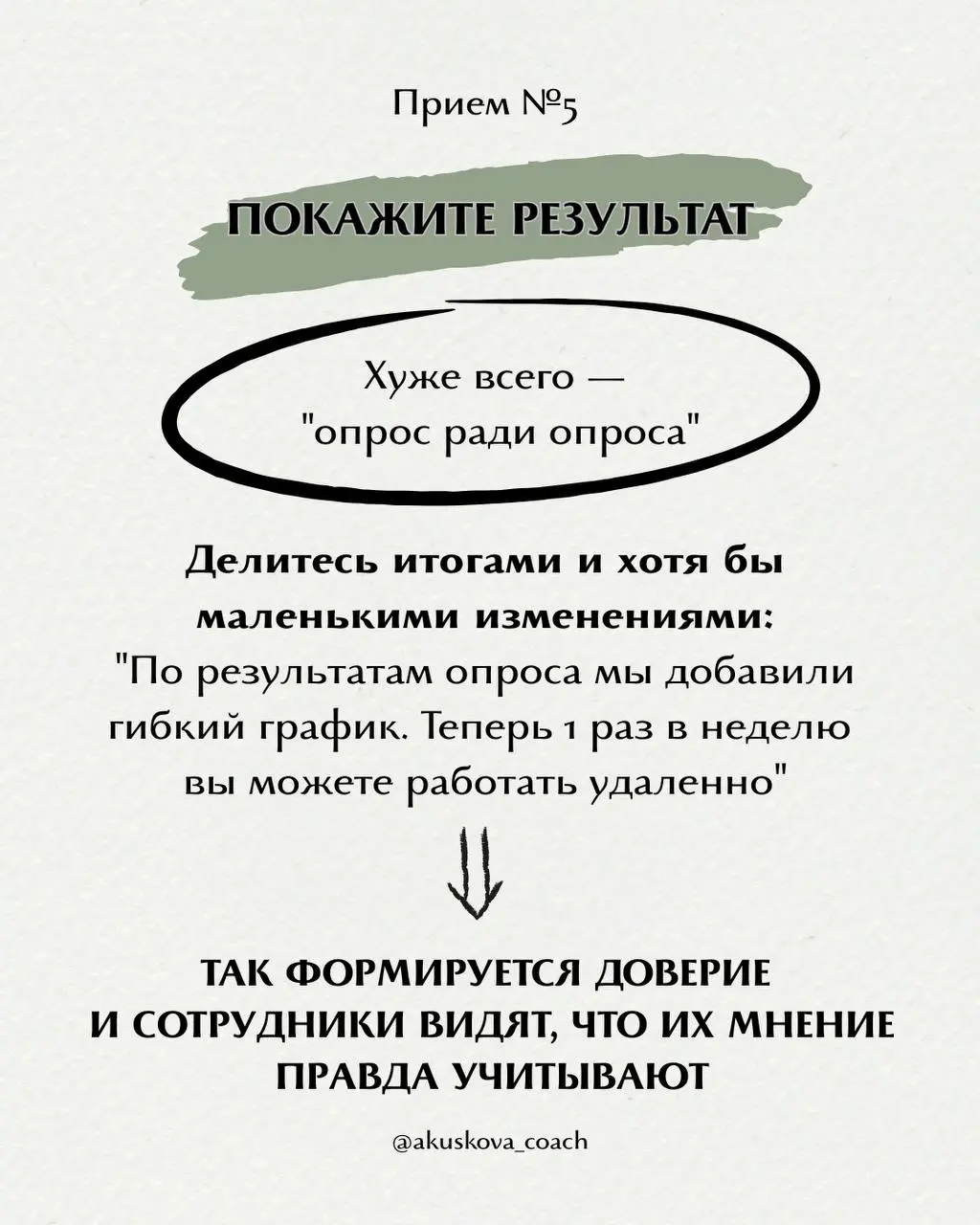 Прием №5

ПОКАЖИТЕ РЕЗУЛЬТАТ

Хуже всего — "опрос ради опроса"

Делитесь итогами и хотя бы маленькими изменениями: "По результатам опроса мы добавили гибкий график. Теперь 1 раз в неделю вы можете работать удаленно"

ТАК ФОРМИРУЕТСЯ ДОВЕРИЕ И СОТРУДНИКИ ВИДЯТ, ЧТО ИХ МНЕНИЕ ПРАВДА УЧИТЫВАЮТ

@akuskova_coach